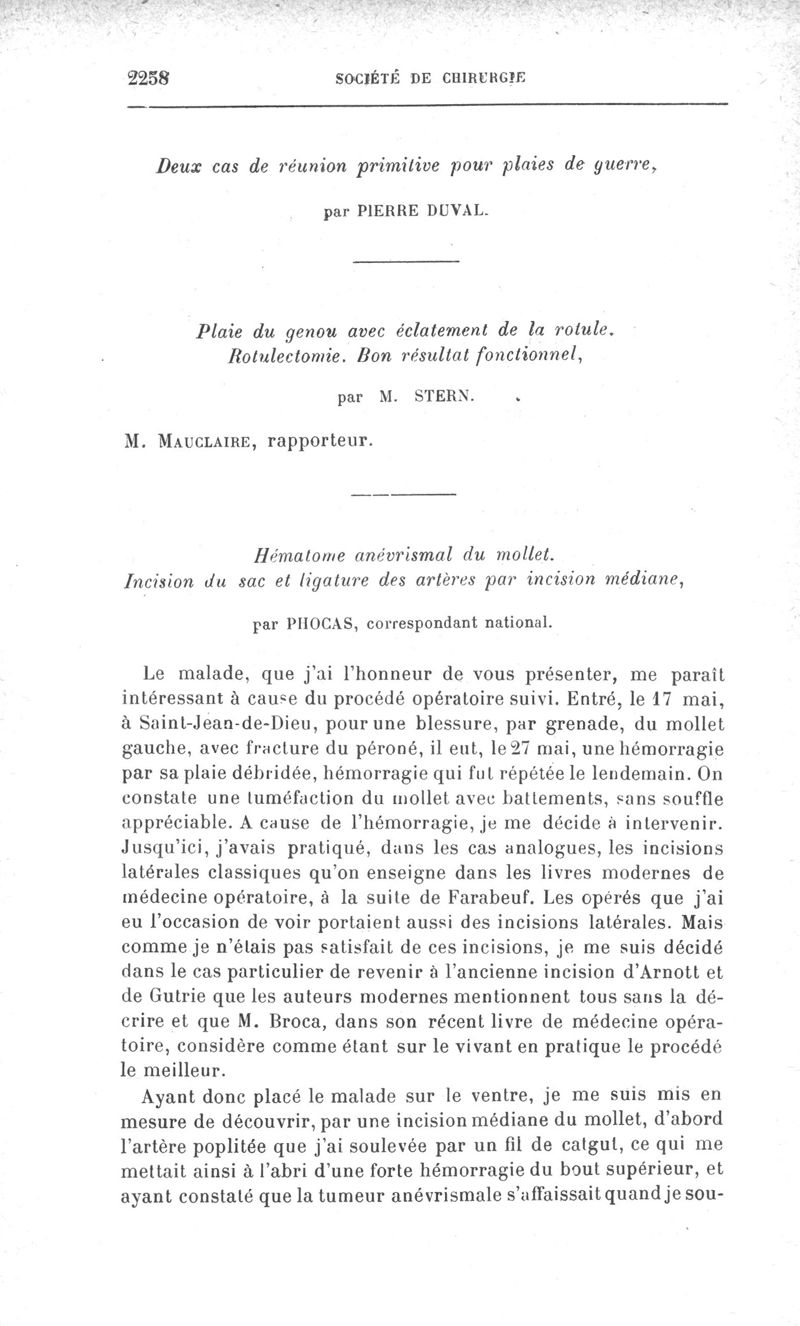 2258 SOCIÉTÉ DE CHIRURGIE

Deux cas de réunion primitive pour plaies de guerre,

par PIERRE DUVAL.

Plaie du genou avec éclatement de la rotule. Rotulectomie. Bon résultat fonctionnel,

par M. STERN.

M. MAUCLAIRE, rapporteur.

Hématome anévrismal du mollet. Incision du sac et ligature des artères par incision médiane,

par PHOCAS, correspondant national.

Le malade, que j'ai l'honneur de vous présenter, me paraît intéressant à cause du procédé opératoire suivi. Entré, le 17 mai, à Saint-Jean-de-Dieu, pour une blessure, par grenade, du mollet gauche, avec fracture du péroné, il eut, le 27 mai, une hémorragie par sa plaie débridée, hémorragie qui fut répétée le lendemain. On constate une tuméfaction du mollet avec battements, sans souffle appréciable. A cause de l'hémorragie, je me décide à intervenir. Jusqu'ici, j'avais pratiqué, dans les cas analogues, les incisions latérales classiques qu'on enseigne dans les livres modernes de médecine opératoire, à la suite de Farabeuf. Les opérés que j'ai eu l'occasion de voir portaient aussi des incisions latérales. Mais comme je n'étais pas satisfait de ces incisions, je me suis décidé dans le cas particulier de revenir à l'ancienne incision d'Arnott et de Gutrie que les auteurs modernes mentionnent tous sans la décrire et que M. Broca, dans son récent livre de médecine opératoire, considère comme étant sur le vivant en pratique le procédé le meilleur.

Ayant donc placé le malade sur le ventre, je me suis mis en mesure de découvrir, par une incision médiane du mollet, d'abord l'artère poplitée que j'ai soulevée par un fil de catgut, ce qui me mettait ainsi à l'abri d'une forte hémorragie du bout supérieur, et ayant constaté que la tumeur anévrismale s'affaissait quand je sou-